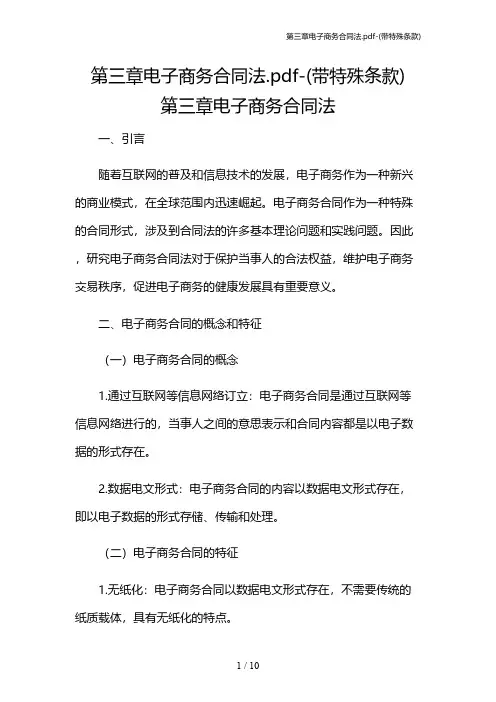 第三章电子商务合同法.pdf-(带特殊条款)

第三章电子商务合同法.pdf-(带特殊条款)
第三章电子商务合同法

一、引言

随着互联网的普及和信息技术的发展，电子商务作为一种新兴的商业模式，在全球范围内迅速崛起。电子商务合同作为一种特殊的合同形式，涉及到合同法的许多基本理论问题和实践问题。因此，研究电子商务合同法对于保护当事人的合法权益，维护电子商务交易秩序，促进电子商务的健康发展具有重要意义。

二、电子商务合同的概念和特征

（一）电子商务合同的概念

1.通过互联网等信息网络订立：电子商务合同是通过互联网等信息网络进行的，当事人之间的意思表示和合同内容都是以电子数据的形式存在。

2.数据电文形式：电子商务合同的内容以数据电文形式存在，即以电子数据的形式存储、传输和处理。

（二）电子商务合同的特征

1.无纸化：电子商务合同以数据电文形式存在，不需要传统的纸质载体，具有无纸化的特点。

1 / 10